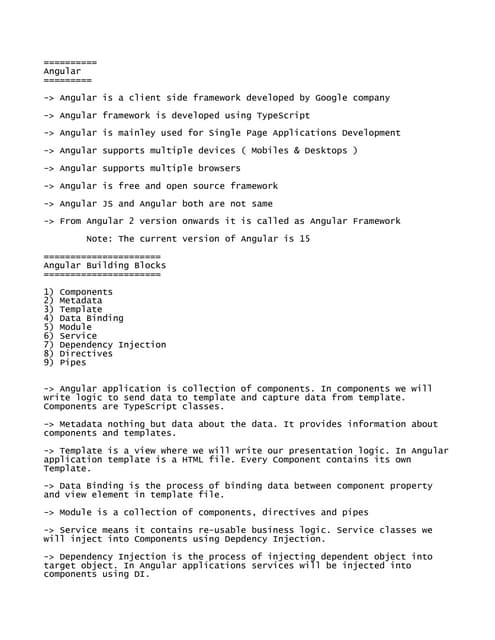 ==========
Angular
=========

-> Angular is a client side framework developed by Google company

-> Angular framework is developed using TypeScript

-> Angular is mainley used for Single Page Applications Development

-> Angular supports multiple devices ( Mobiles & Desktops )

-> Angular supports multiple browsers

-> Angular is free and open source framework

-> Angular JS and Angular both are not same

-> From Angular 2 version onwards it is called as Angular Framework

Note: The current version of Angular is 15

======================
Angular Building Blocks
======================

1) Components
2) Metadata
3) Template
4) Data Binding
5) Module
6) Service
7) Dependency Injection
8) Directives
9) Pipes

-> Angular application is collection of components. In components we will write logic to send data to template and capture data from template. Components are TypeScript classes.

-> Metadata nothing but data about the data. It provides information about components and templates.

-> Template is a view where we will write our presentation logic. In Angular application template is a HTML file. Every Component contains its own Template.

-> Data Binding is the process of binding data between component property and view element in template file.

-> Module is a collection of components, directives and pipes

-> Service means it contains re-usable business logic. Service classes we will inject into Components using Depdency Injection.

-> Dependency Injection is the process of injecting dependent object into target object. In Angular applications services will be injected into components using DI.